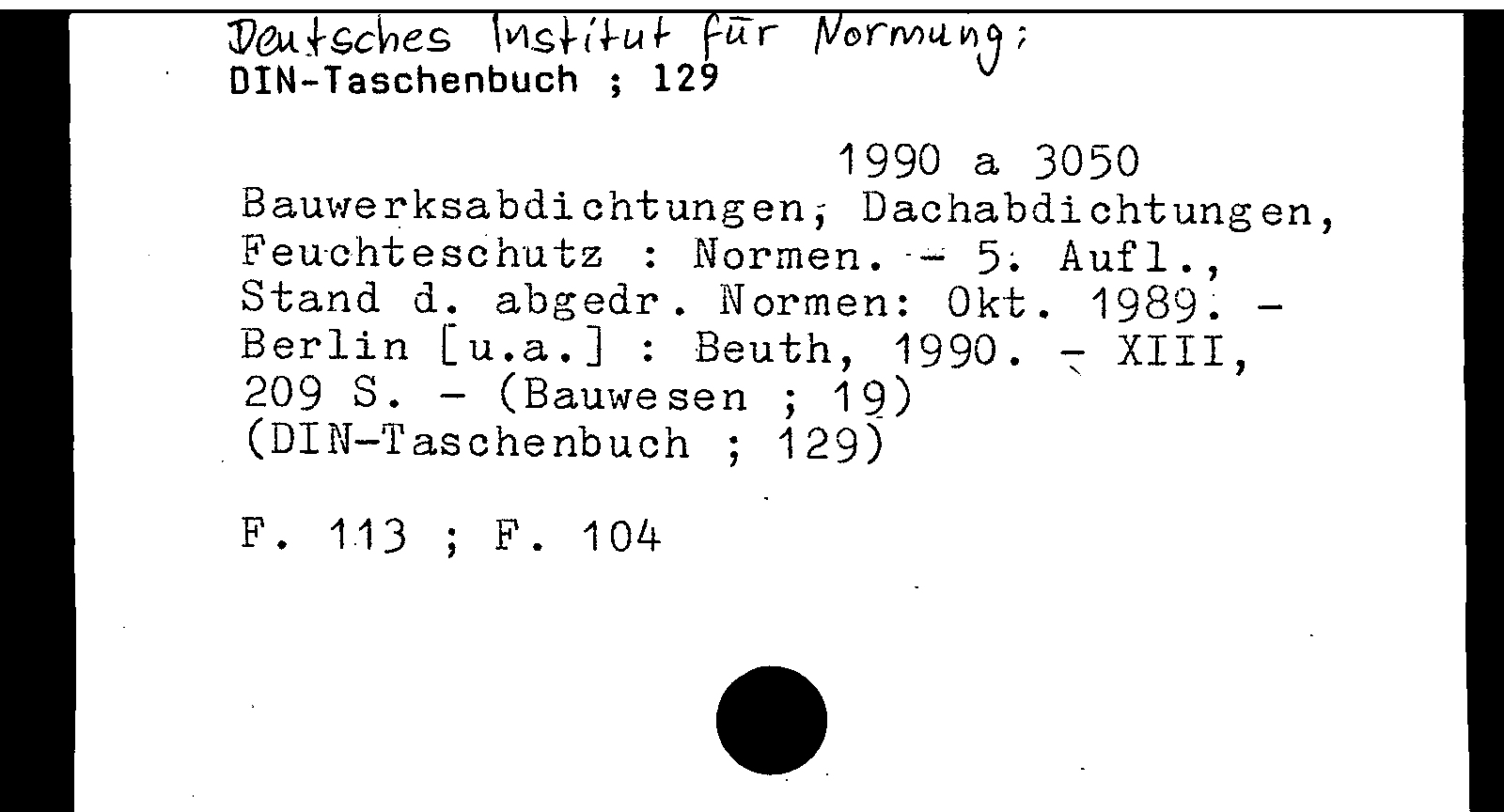 Deutsches Institut für Normung;
DIN-Taschenbuch ; 129

1990 a 3050
Bauwerksabdichtungen, Dachabdichtungen, Feuchteschutz : Normen. - 5. Aufl., Stand d. abgedr. Normen: Okt. 1989. - Berlin [u.a.] : Beuth, 1990. - XIII, 209 S. - (Bauwesen ; 19)
(DIN-Taschenbuch ; 129)

F. 113 ; F. 104